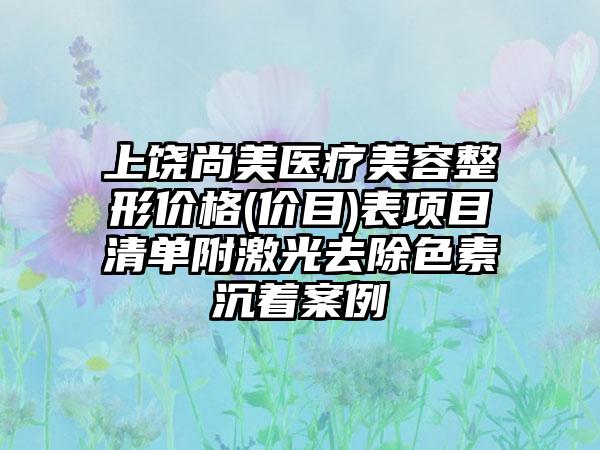 上饶尚美医疗美容整形价格(价目)表项目清单附激光去除色素沉着案例